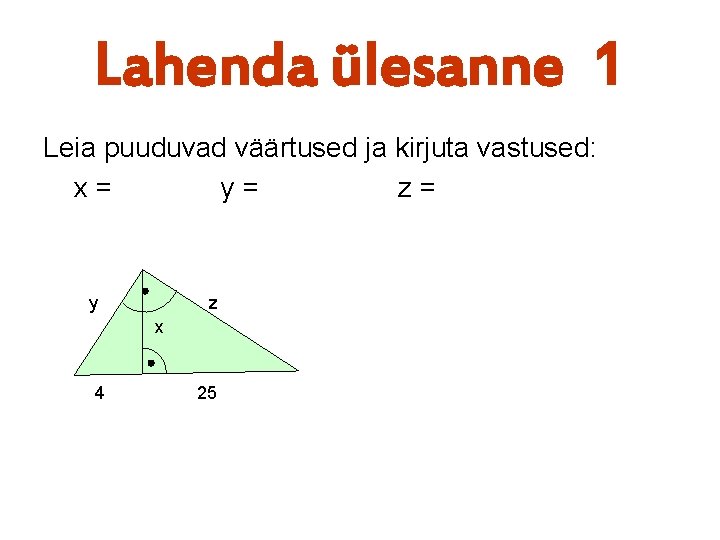 Lahenda ülesanne 1

Leia puuduvad väärtused ja kirjuta vastused:

x = y = z =

y
z
x
4
25